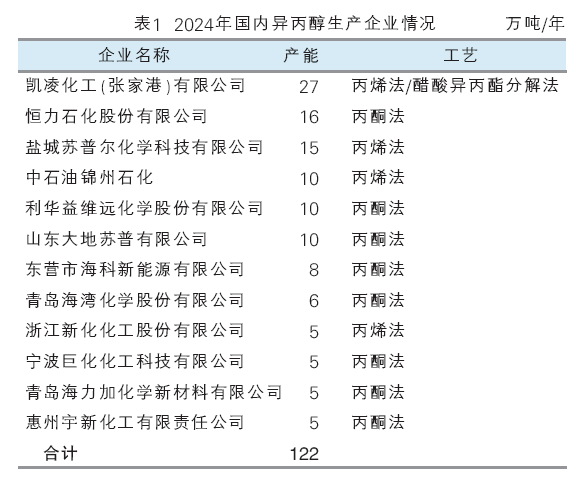 表1 2024年国内异丙醇生产企业情况 万吨/年

| 企业名称 | 产能 | 工艺 |
|---|---|---|
| 凯凌化工(张家港)有限公司 | 27 | 丙烯法/醋酸异丙酯分解法 |
| 恒力石化股份有限公司 | 16 | 丙酮法 |
| 盐城苏普尔化学科技有限公司 | 15 | 丙烯法 |
| 中石油锦州石化 | 10 | 丙烯法 |
| 利华益维远化学股份有限公司 | 10 | 丙酮法 |
| 山东大地苏普有限公司 | 10 | 丙酮法 |
| 东营市海科新能源有限公司 | 8 | 丙酮法 |
| 青岛海湾化学股份有限公司 | 6 | 丙酮法 |
| 浙江新化化工股份有限公司 | 5 | 丙烯法 |
| 宁波巨化化工科技有限公司 | 5 | 丙酮法 |
| 青岛海力加化学新材料有限公司 | 5 | 丙酮法 |
| 惠州宇新化工有限责任公司 | 5 | 丙酮法 |
| 合计 | 122 | |